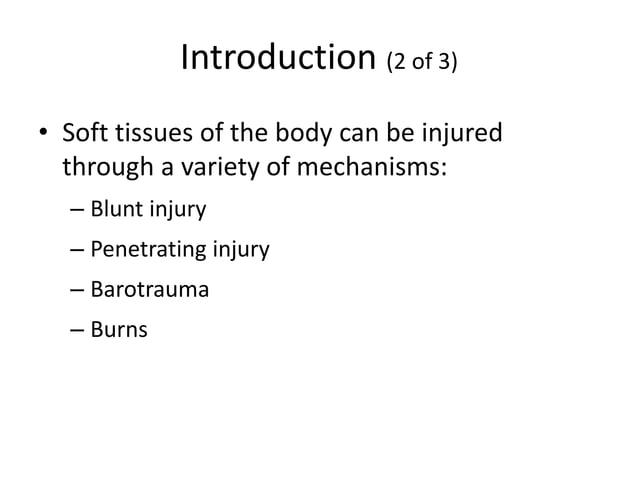 Introduction (2 of 3)

• Soft tissues of the body can be injured through a variety of mechanisms:
– Blunt injury
– Penetrating injury
– Barotrauma
– Burns